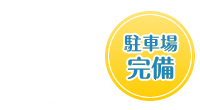 駐車場
完備